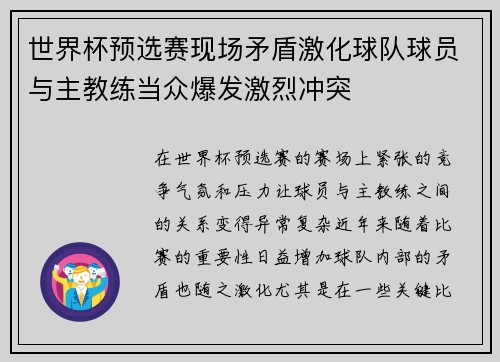 世界杯预选赛现场矛盾激化球队球员与主教练当众爆发激烈冲突

在世界杯预选赛的赛场上紧张的竞争气氛和压力让球员与主教练之间的关系变得异常复杂近年来随着比赛的重要性日益增加球队内部的矛盾也随之激化尤其是在一些关键比